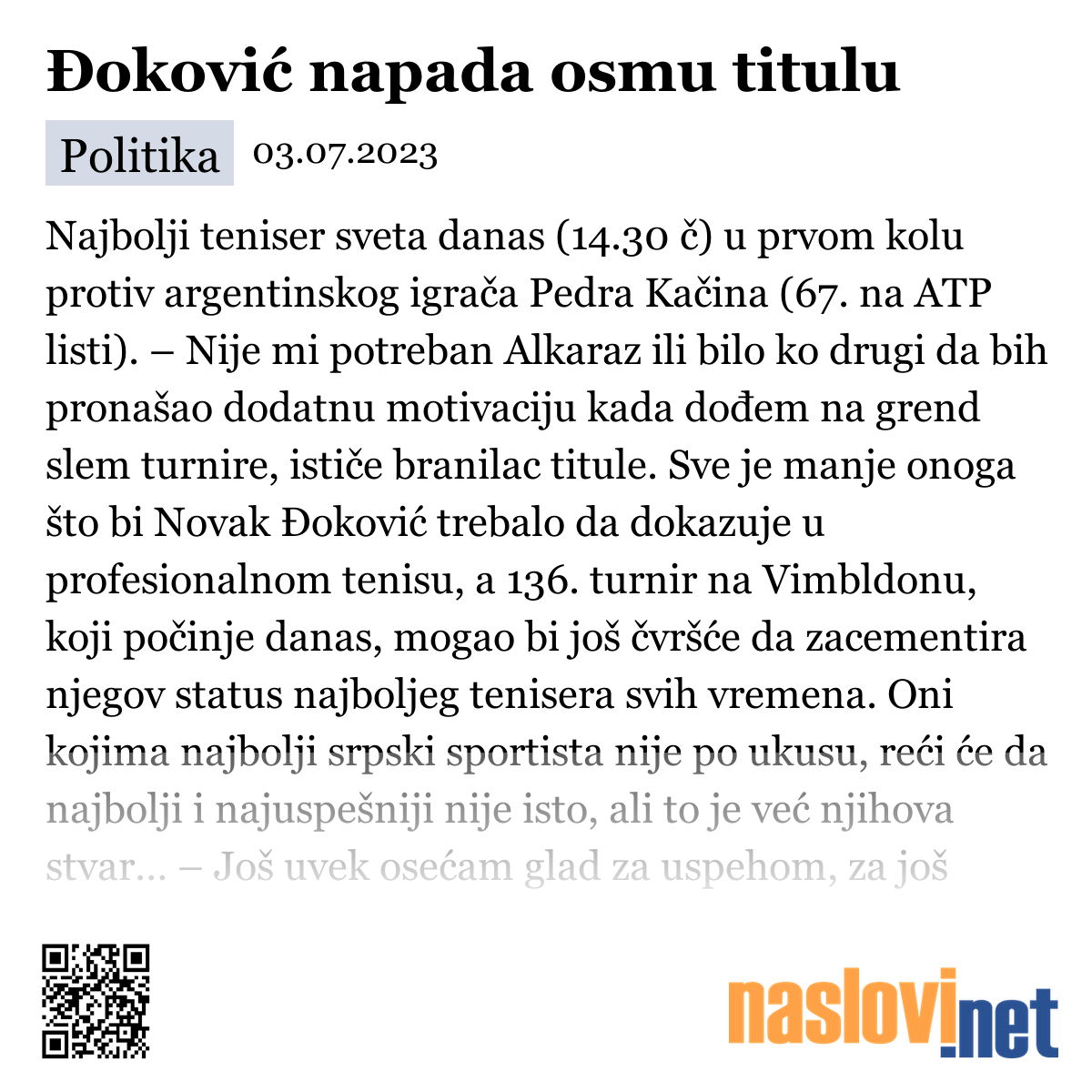 Đoković napada osmu titulu

Politika 03.07.2023

Najbolji teniser sveta danas (14.30 č) u prvom kolu protiv argentinskog igrača Pedra Kačina (67. na ATP listi). – Nije mi potreban Alkaraz ili bilo ko drugi da bih pronašao dodatnu motivaciju kada dođem na grend slem turnire, ističe branilac titule. Sve je manje onoga što bi Novak Đoković trebalo da dokazuje u profesionalnom tenisu, a 136. turnir na Vimbldonu, koji počinje danas, mogao bi još čvršće da zacementira njegov status najboljeg tenisera svih vremena. Oni kojima najbolji srpski sportista nije po ukusu, reći će da najbolji i najuspešniji nije isto, ali to je već njihova stvar... – Još uvek osećam glad za uspehom, za još

naslovi.net